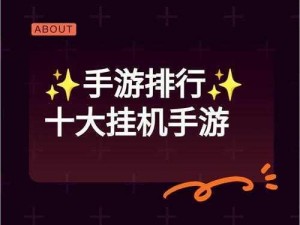 ABOUT

✨手游排行✨
十大挂机手游